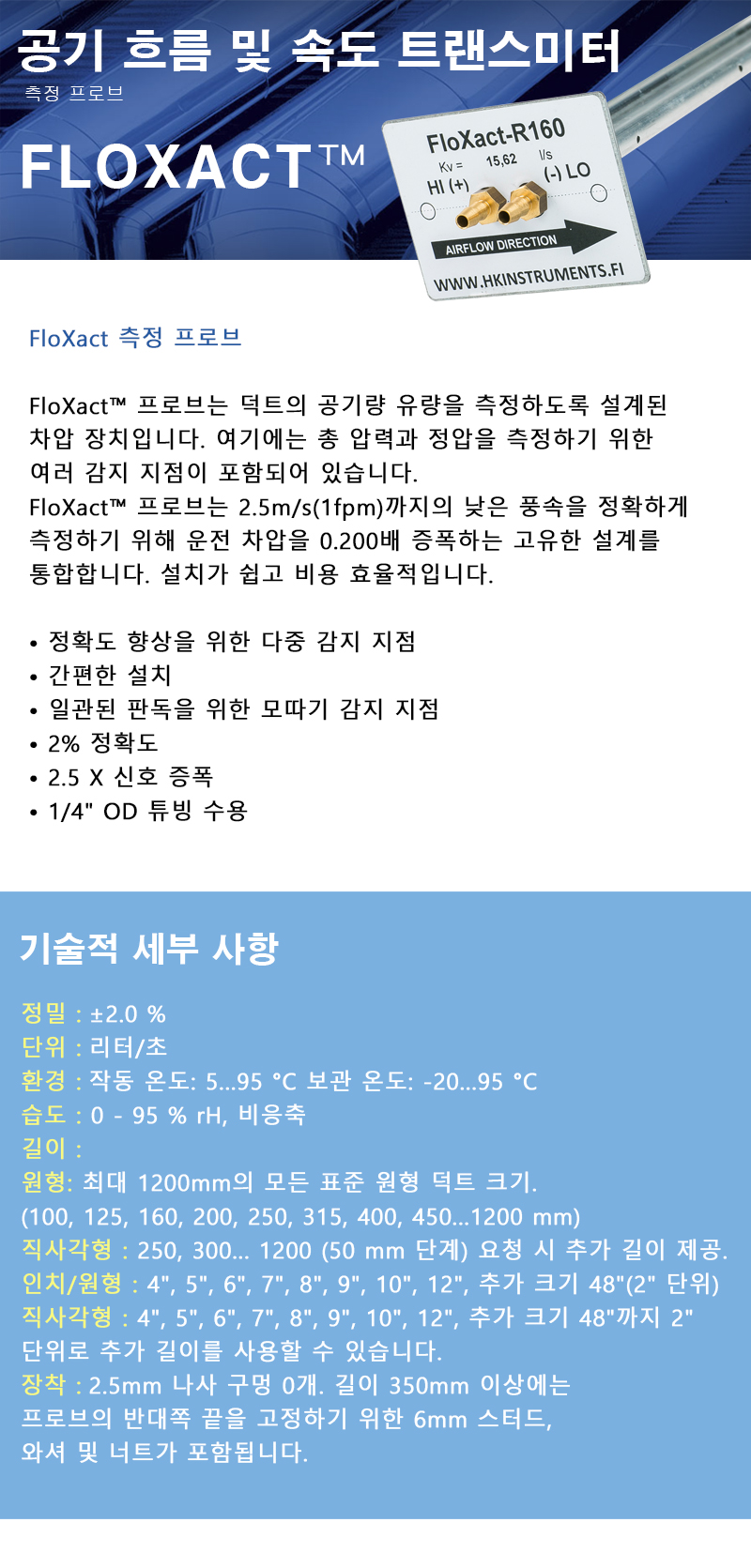 공기 흐름 및 속도 트랜스미터

측정 프로브

FLOXACT™

FloXact-R160
Kv = 15,62 l/s
HI (+) (-) LO
AIRFLOW DIRECTION
WWW.HKINSTRUMENTS.FI

FloXact 측정 프로브

FloXact™ 프로브는 덕트의 공기량 유량을 측정하도록 설계된 차압 장치입니다. 여기에는 총 압력과 정압을 측정하기 위한 여러 감지 지점이 포함되어 있습니다.
FloXact™ 프로브는 2.5m/s(1fpm)까지의 낮은 풍속을 정확하게 측정하기 위해 운전 차압을 0.200배 증폭하는 고유한 설계를 통합합니다. 설치가 쉽고 비용 효율적입니다.

• 정확도 향상을 위한 다중 감지 지점
• 간편한 설치
• 일관된 판독을 위한 모따기 감지 지점
• 2% 정확도
• 2.5 X 신호 증폭
• 1/4" OD 튜빙 수용

기술적 세부 사항

정밀 : ±2.0 %
단위 : 리터/초
환경 : 작동 온도: 5...95 °C 보관 온도: -20...95 °C
습도 : 0 - 95 % rH, 비응축
길이 :
원형: 최대 1200mm의 모든 표준 원형 덕트 크기. (100, 125, 160, 200, 250, 315, 400, 450...1200 mm)
직사각형 : 250, 300... 1200 (50 mm 단계) 요청 시 추가 길이 제공.
인치/원형 : 4", 5", 6", 7", 8", 9", 10", 12", 추가 크기 48"(2" 단위)
직사각형 : 4", 5", 6", 7", 8", 9", 10", 12", 추가 크기 48"까지 2" 단위로 추가 길이를 사용할 수 있습니다.
장착 : 2.5mm 나사 구멍 0개. 길이 350mm 이상에는 프로브의 반대쪽 끝을 고정하기 위한 6mm 스터드, 와셔 및 너트가 포함됩니다.